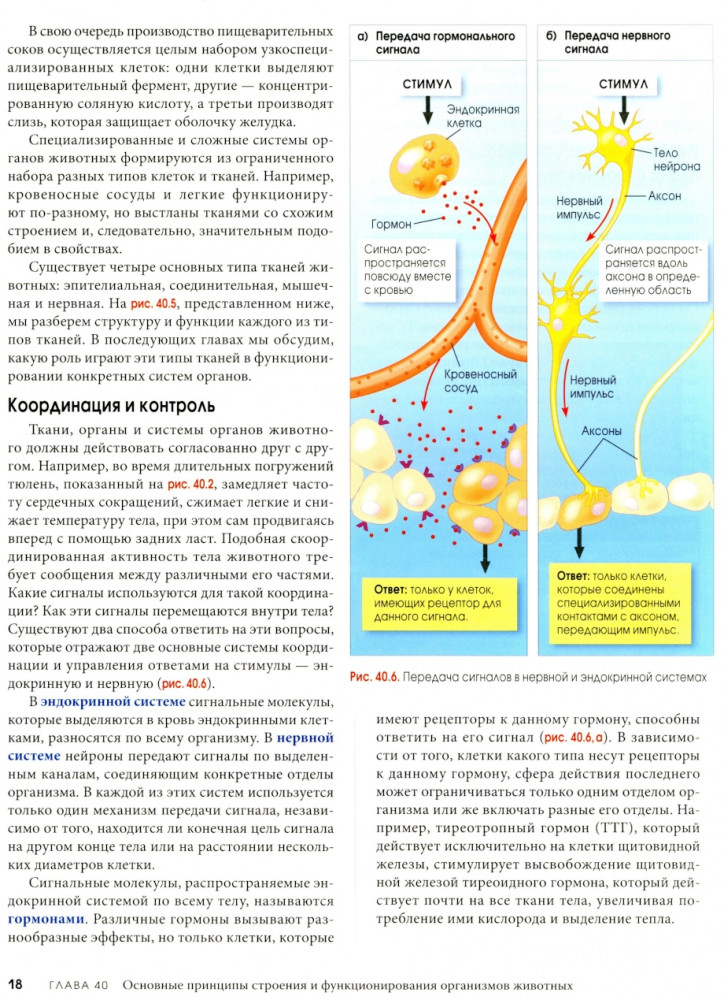 В свою очередь производство пищеварительных соков осуществляется целым набором узкоспециализированных клеток: одни клетки выделяют пищеварительный фермент, другие — концентрированную соляную кислоту, а третьи производят слизь, которая защищает оболочку желудка.

Специализированные и сложные системы органов животных формируются из ограниченного набора разных типов клеток и тканей. Например, кровеносные сосуды и легкие функционируют по-разному, но выстланы тканями со схожим строением и, следовательно, значительным подобием в свойствах.

Существует четыре основных типа тканей животных: эпителиальная, соединительная, мышечная и нервная. На рис. 40.5, представленном ниже, мы разберем структуру и функции каждого из типов тканей. В последующих главах мы обсудим, какую роль играют эти типы тканей в функционировании конкретных систем органов.

Координация и контроль

Ткани, органы и системы органов животного должны действовать согласованно друг с другом. Например, во время длительных погружений тюлень, показанный на рис. 40.2, замедляет частоту сердечных сокращений, сжимает легкие и снижает температуру тела, при этом сам продвигаясь вперед с помощью задних ласт. Подобная скоординированная активность тела животного требует сообщения между различными его частями. Какие сигналы используются для такой координации? Как эти сигналы перемещаются внутри тела? Существуют два способа ответить на эти вопросы, которые отражают две основные системы координации и управления ответами на стимулы — эндокринную и нервную (рис. 40.6).

В эндокринной системе сигнальные молекулы, которые выделяются в кровь эндокринными клетками, разносятся по всему организму. В нервной системе нейроны передают сигналы по выделенным каналам, соединяющим конкретные отделы организма. В каждой из этих систем используется только один механизм передачи сигнала, независимо от того, находится ли конечная цель сигнала на другом конце тела или на расстоянии нескольких диаметров клетки.

Сигнальные молекулы, распространяемые эндокринной системой по всему телу, называются гормонами. Различные гормоны вызывают разнообразные эффекты, но только клетки, которые

а) Передача гормонального сигнала

СТИМУЛ

Эндокринная клетка

Гормон

Сигнал распространяется повсюду вместе с кровью

Кровеносный сосуд

Ответ: только у клеток, имеющих рецептор для данного сигнала.

б) Передача нервного сигнала

СТИМУЛ

Тело нейрона

Нервный импульс

Аксон

Сигнал распространяется вдоль аксона в определенную область

Нервный импульс

Аксоны

Ответ: только клетки, которые соединены специализированными контактами с аксоном, передающим импульс.

Рис. 40.6. Передача сигналов в нервной и эндокринной системах

имеют рецепторы к данному гормону, способны ответить на его сигнал (рис. 40.6,а). В зависимости от того, клетки какого типа несут рецепторы к данному гормону, сфера действия последнего может ограничиваться только одним отделом организма или же включать разные его отделы. Например, тиреотропный гормон (ТТГ), который действует исключительно на клетки щитовидной железы, стимулирует высвобождение щитовидной железой тиреоидного гормона, который действует почти на все ткани тела, увеличивая потребление ими кислорода и выделение тепла.

18 ГЛАВА 40 Основные принципы строения и функционирования организмов животных